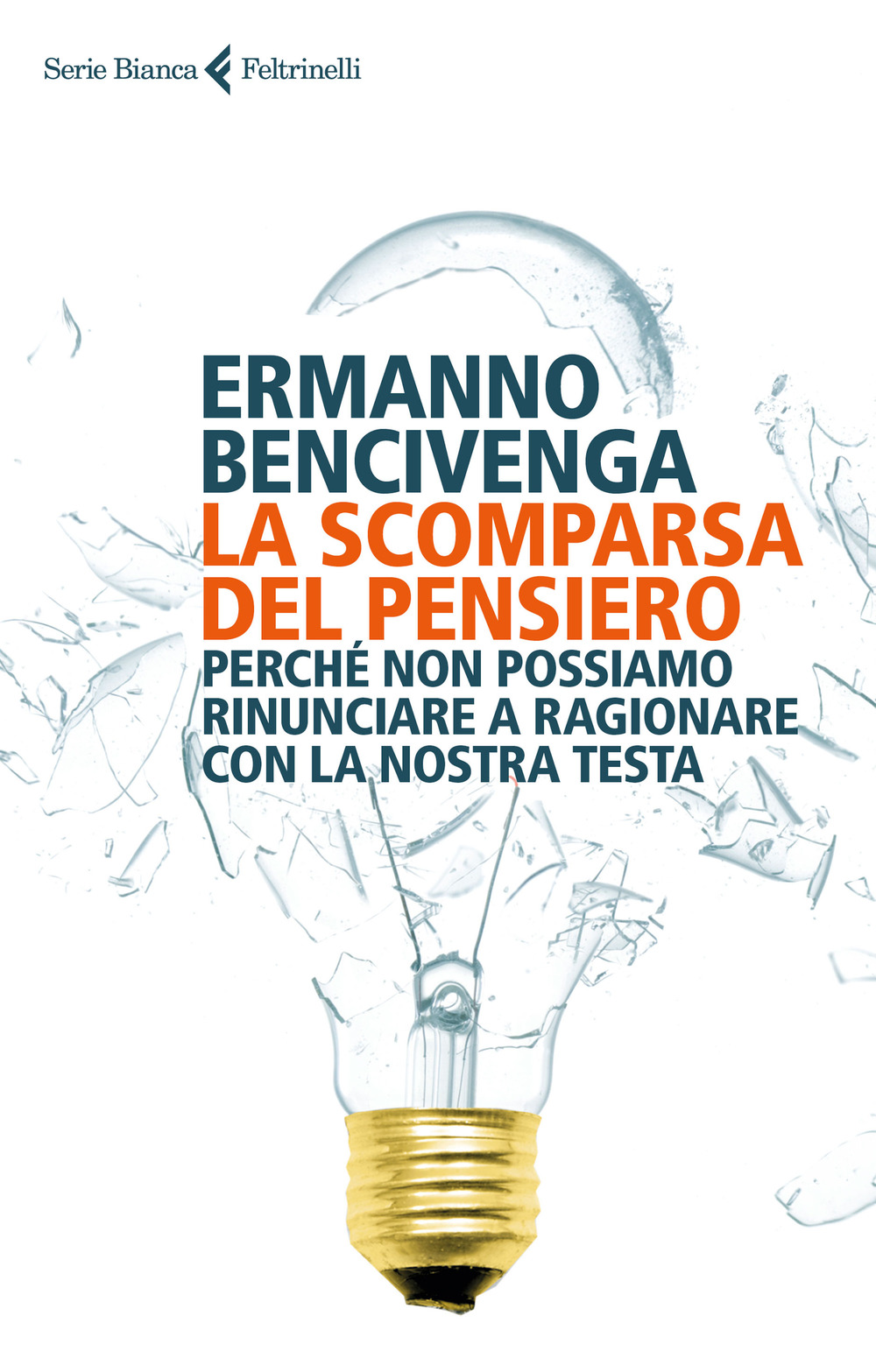 Serie Bianca Feltrinelli

ERMANNO BENCIVENGA

LA SCOMPARSA DEL PENSIERO

PERCHÉ NON POSSIAMO RINUNCIARE A RAGIONARE CON LA NOSTRA TESTA